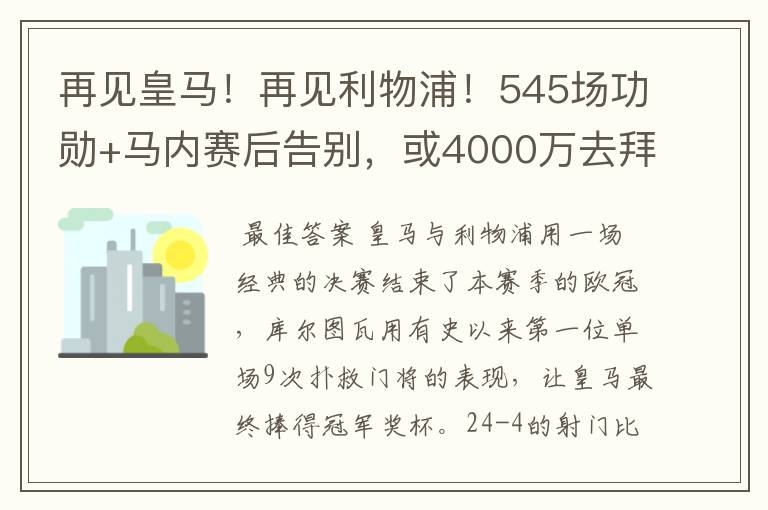 再见皇马！再见利物浦！545场功勋+马内赛后告别，或4000万去拜

最佳答案 皇马与利物浦用一场经典的决赛结束了本赛季的欧冠，库尔图瓦用有史以来第一位单场9次扑救门将的表现，让皇马最终捧得冠军奖杯。24-4的射门比